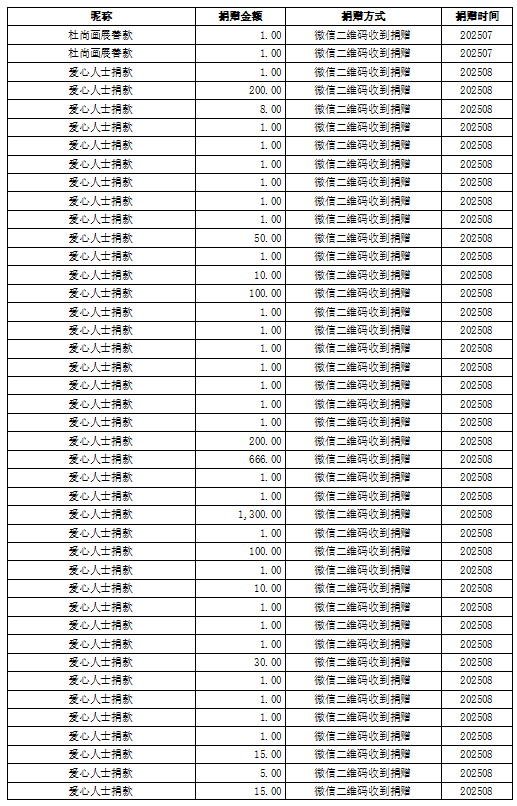 | 昵称 | 捐赠金额 | 捐赠方式 | 捐赠时间 |
|---|---|---|---|
| 杜尚画展善款 | 1.00 | 微信二维码收到捐赠 | 202507 |
| 杜尚画展善款 | 1.00 | 微信二维码收到捐赠 | 202507 |
| 爱心人士捐款 | 1.00 | 微信二维码收到捐赠 | 202508 |
| 爱心人士捐款 | 200.00 | 微信二维码收到捐赠 | 202508 |
| 爱心人士捐款 | 8.00 | 微信二维码收到捐赠 | 202508 |
| 爱心人士捐款 | 1.00 | 微信二维码收到捐赠 | 202508 |
| 爱心人士捐款 | 1.00 | 微信二维码收到捐赠 | 202508 |
| 爱心人士捐款 | 1.00 | 微信二维码收到捐赠 | 202508 |
| 爱心人士捐款 | 1.00 | 微信二维码收到捐赠 | 202508 |
| 爱心人士捐款 | 1.00 | 微信二维码收到捐赠 | 202508 |
| 爱心人士捐款 | 1.00 | 微信二维码收到捐赠 | 202508 |
| 爱心人士捐款 | 50.00 | 微信二维码收到捐赠 | 202508 |
| 爱心人士捐款 | 1.00 | 微信二维码收到捐赠 | 202508 |
| 爱心人士捐款 | 10.00 | 微信二维码收到捐赠 | 202508 |
| 爱心人士捐款 | 100.00 | 微信二维码收到捐赠 | 202508 |
| 爱心人士捐款 | 1.00 | 微信二维码收到捐赠 | 202508 |
| 爱心人士捐款 | 1.00 | 微信二维码收到捐赠 | 202508 |
| 爱心人士捐款 | 1.00 | 微信二维码收到捐赠 | 202508 |
| 爱心人士捐款 | 1.00 | 微信二维码收到捐赠 | 202508 |
| 爱心人士捐款 | 1.00 | 微信二维码收到捐赠 | 202508 |
| 爱心人士捐款 | 1.00 | 微信二维码收到捐赠 | 202508 |
| 爱心人士捐款 | 1.00 | 微信二维码收到捐赠 | 202508 |
| 爱心人士捐款 | 200.00 | 微信二维码收到捐赠 | 202508 |
| 爱心人士捐款 | 666.00 | 微信二维码收到捐赠 | 202508 |
| 爱心人士捐款 | 1.00 | 微信二维码收到捐赠 | 202508 |
| 爱心人士捐款 | 1.00 | 微信二维码收到捐赠 | 202508 |
| 爱心人士捐款 | 1,300.00 | 微信二维码收到捐赠 | 202508 |
| 爱心人士捐款 | 1.00 | 微信二维码收到捐赠 | 202508 |
| 爱心人士捐款 | 100.00 | 微信二维码收到捐赠 | 202508 |
| 爱心人士捐款 | 1.00 | 微信二维码收到捐赠 | 202508 |
| 爱心人士捐款 | 10.00 | 微信二维码收到捐赠 | 202508 |
| 爱心人士捐款 | 1.00 | 微信二维码收到捐赠 | 202508 |
| 爱心人士捐款 | 1.00 | 微信二维码收到捐赠 | 202508 |
| 爱心人士捐款 | 1.00 | 微信二维码收到捐赠 | 202508 |
| 爱心人士捐款 | 30.00 | 微信二维码收到捐赠 | 202508 |
| 爱心人士捐款 | 1.00 | 微信二维码收到捐赠 | 202508 |
| 爱心人士捐款 | 1.00 | 微信二维码收到捐赠 | 202508 |
| 爱心人士捐款 | 1.00 | 微信二维码收到捐赠 | 202508 |
| 爱心人士捐款 | 1.00 | 微信二维码收到捐赠 | 202508 |
| 爱心人士捐款 | 15.00 | 微信二维码收到捐赠 | 202508 |
| 爱心人士捐款 | 5.00 | 微信二维码收到捐赠 | 202508 |
| 爱心人士捐款 | 15.00 | 微信二维码收到捐赠 | 202508 |